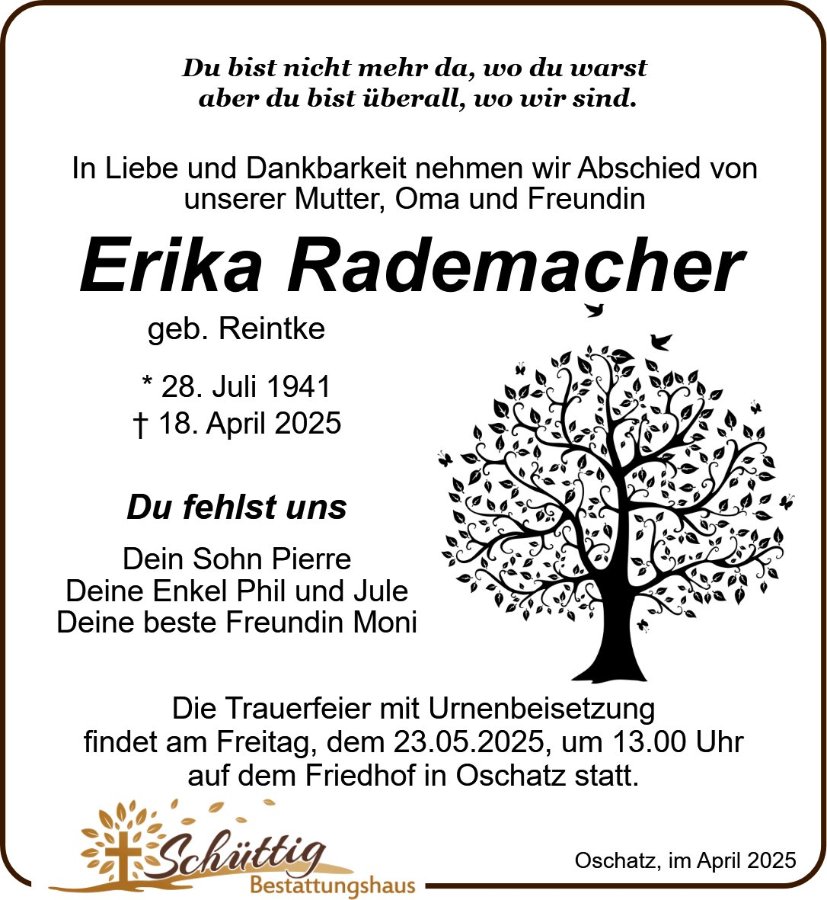 Du bist nicht mehr da, wo du warst
aber du bist überall, wo wir sind.

In Liebe und Dankbarkeit nehmen wir Abschied von unserer Mutter, Oma und Freundin

Erika Rademacher

geb. Reintke

* 28. Juli 1941
† 18. April 2025

Du fehlst uns

Dein Sohn Pierre
Deine Enkel Phil und Jule
Deine beste Freundin Moni

Die Trauerfeier mit Urnenbeisetzung findet am Freitag, dem 23.05.2025, um 13.00 Uhr auf dem Friedhof in Oschatz statt.

Schüttig
Bestattungshaus

Oschatz, im April 2025